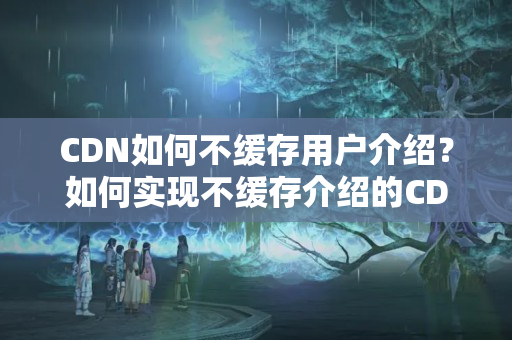 CDN如何不缓存用户介绍？如何实现不缓存介绍的CD